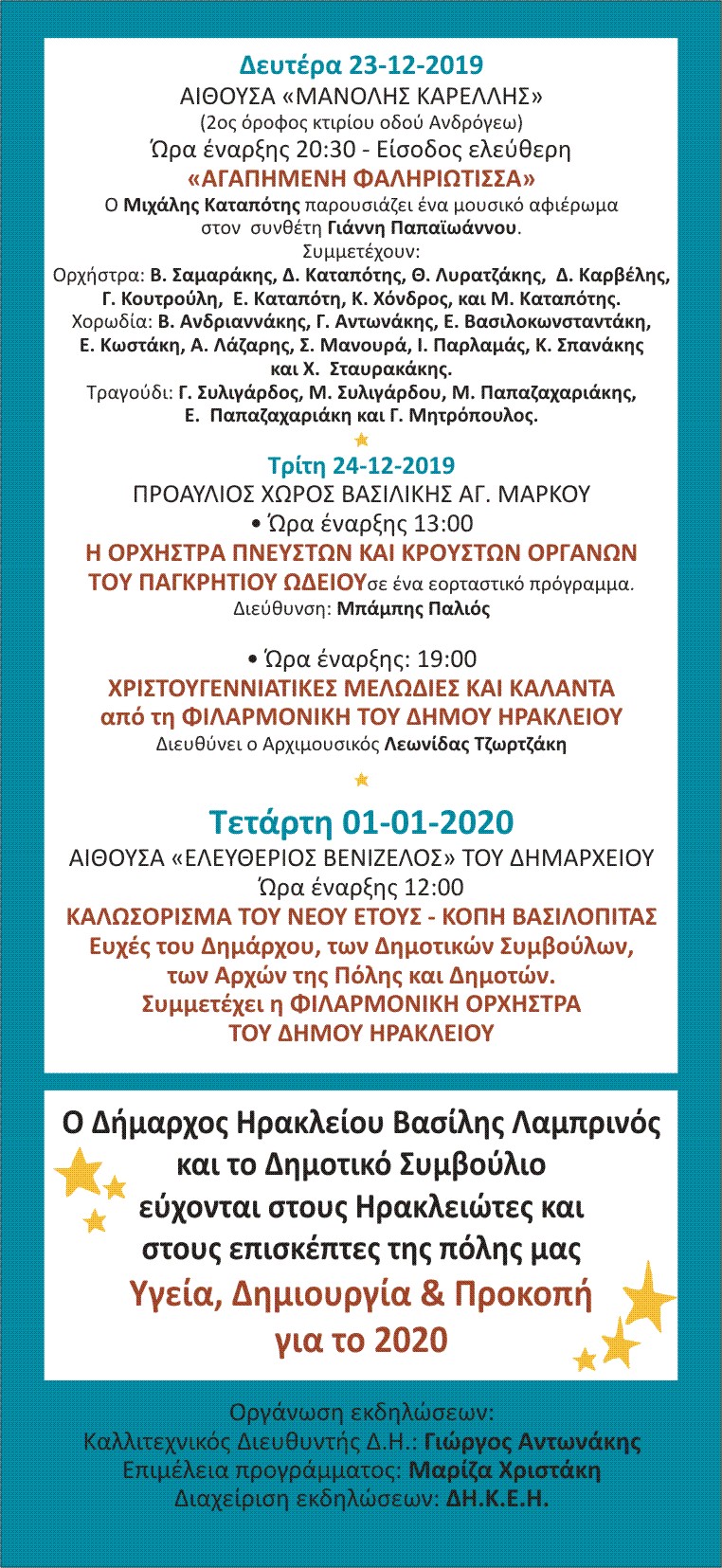 Δευτέρα 23-12-2019
ΑΙΘΟΥΣΑ «ΜΑΝΟΛΗΣ ΚΑΡΕΛΛΗΣ»
(2ος όροφος κτιρίου οδού Ανδρόγεω)
Ώρα έναρξης 20:30 - Είσοδος ελεύθερη
«ΑΓΑΠΗΜΕΝΗ ΦΑΛΗΡΙΩΤΙΣΣΑ»
Ο Μιχάλης Καταπότης παρουσιάζει ένα μουσικό αφιέρωμα στον συνθέτη Γιάννη Παπαϊωάννου.
Συμμετέχουν:
Ορχήστρα: Β. Σαμαράκης, Δ. Καταπότης, Θ. Λυρατζάκης, Δ. Καρβέλης, Γ. Κουτρούλη, Ε. Καταπότη, Κ. Χόνδρος, και Μ. Καταπότης.
Χορωδία: Β. Ανδριαννάκης, Γ. Αντωνάκης, Ε. Βασιλοκωνσταντάκη, Ε. Κωστάκη, Α. Λάζαρης, Σ. Μανουρά, Ι. Παρλαμάς, Κ. Σπανάκης και Χ. Σταυρακάκης.
Τραγούδι: Γ. Συλιγάρδος, Μ. Συλιγάρδου, Μ. Παπαζαχαριάκης, Ε. Παπαζαχαριάκη και Γ. Μητρόπουλος.

Τρίτη 24-12-2019
ΠΡΟΑΥΛΙΟΣ ΧΩΡΟΣ ΒΑΣΙΛΙΚΗΣ ΑΓ. ΜΑΡΚΟΥ
• Ώρα έναρξης 13:00
Η ΟΡΧΗΣΤΡΑ ΠΝΕΥΣΤΩΝ ΚΑΙ ΚΡΟΥΣΤΩΝ ΟΡΓΑΝΩΝ ΤΟΥ ΠΑΓΚΡΗΤΙΟΥ ΩΔΕΙΟΥσε ένα εορταστικό πρόγραμμα.
Διεύθυνση: Μπάμπης Παλιός

• Ώρα έναρξης: 19:00
ΧΡΙΣΤΟΥΓΕΝΝΙΑΤΙΚΕΣ ΜΕΛΩΔΙΕΣ ΚΑΙ ΚΑΛΑΝΤΑ από τη ΦΙΛΑΡΜΟΝΙΚΗ ΤΟΥ ΔΗΜΟΥ ΗΡΑΚΛΕΙΟΥ
Διευθύνει ο Αρχιμουσικός Λεωνίδας Τζωρτζάκη

Τετάρτη 01-01-2020
ΑΙΘΟΥΣΑ «ΕΛΕΥΘΕΡΙΟΣ ΒΕΝΙΖΕΛΟΣ» ΤΟΥ ΔΗΜΑΡΧΕΙΟΥ
Ώρα έναρξης 12:00
ΚΑΛΩΣΟΡΙΣΜΑ ΤΟΥ ΝΕΟΥ ΕΤΟΥΣ - ΚΟΠΗ ΒΑΣΙΛΟΠΙΤΑΣ
Ευχές του Δημάρχου, των Δημοτικών Συμβούλων, των Αρχών της Πόλης και Δημοτών.
Συμμετέχει η ΦΙΛΑΡΜΟΝΙΚΗ ΟΡΧΗΣΤΡΑ ΤΟΥ ΔΗΜΟΥ ΗΡΑΚΛΕΙΟΥ

Ο Δήμαρχος Ηρακλείου Βασίλης Λαμπρινός και το Δημοτικό Συμβούλιο εύχονται στους Ηρακλειώτες και στους επισκέπτες της πόλης μας
Υγεία, Δημιουργία & Προκοπή για το 2020

Οργάνωση εκδηλώσεων:
Καλλιτεχνικός Διευθυντής Δ.Η.: Γιώργος Αντωνάκης
Επιμέλεια προγράμματος: Μαρίζα Χριστάκη
Διαχείριση εκδηλώσεων: ΔΗ.Κ.Ε.Η.